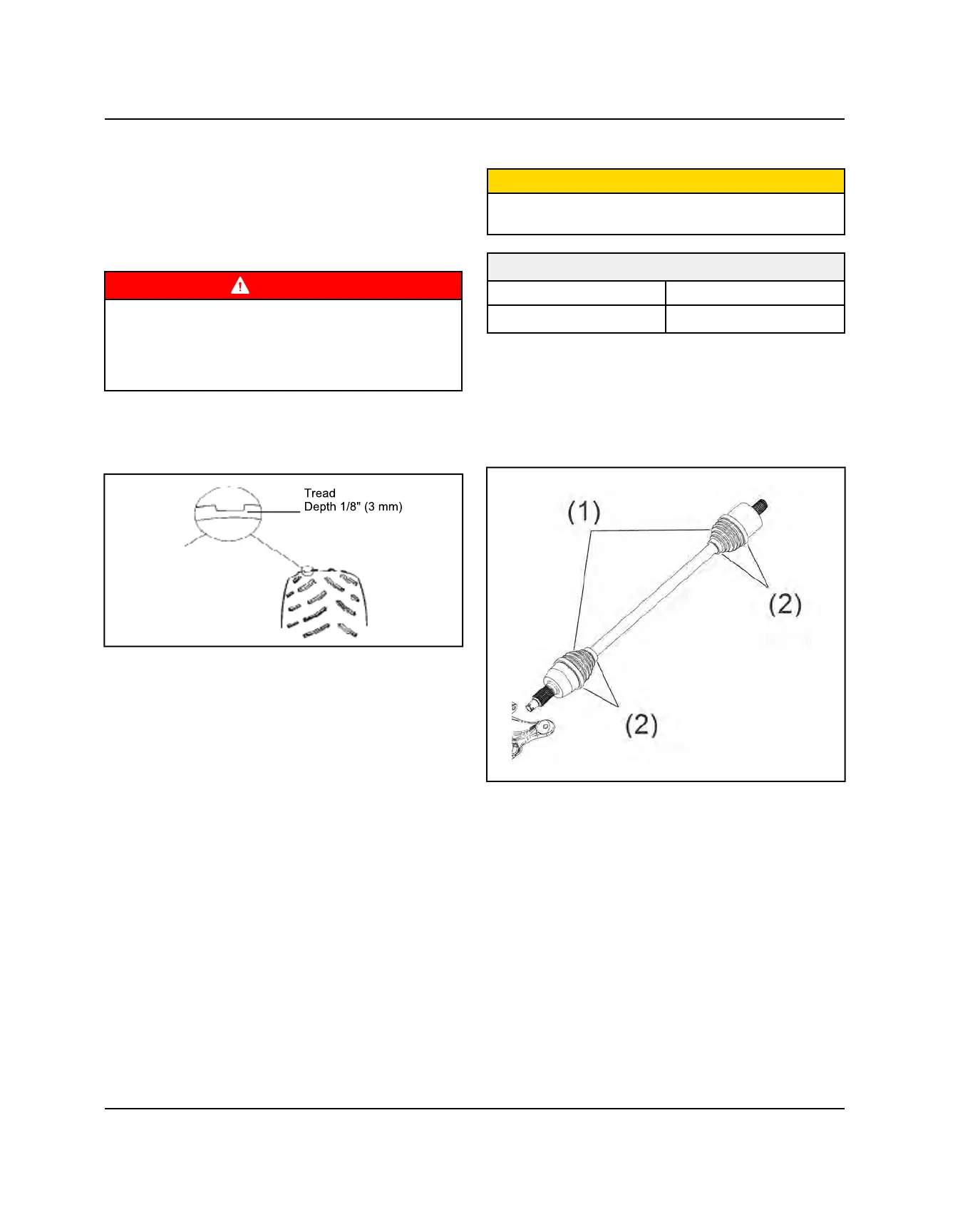 Tread
Depth 1/8" (3 mm)

(1)

(2)

(2)